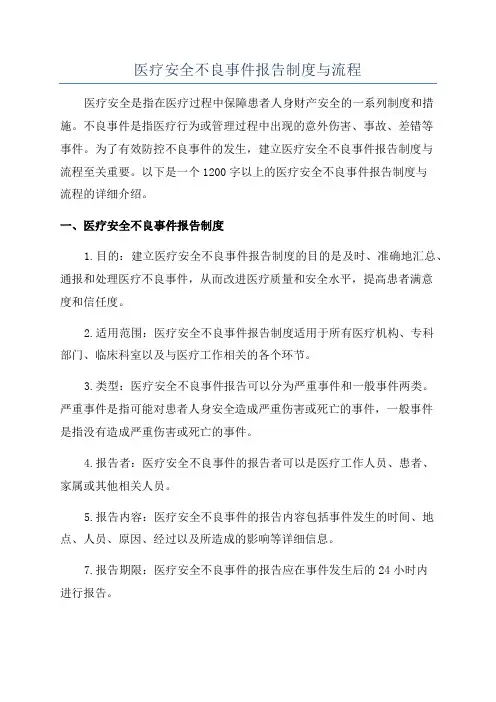 医疗安全不良事件报告制度与流程

医疗安全是指在医疗过程中保障患者人身财产安全的一系列制度和措施。不良事件是指医疗行为或管理过程中出现的意外伤害、事故、差错等事件。为了有效防控不良事件的发生，建立医疗安全不良事件报告制度与流程至关重要。以下是一个1200字以上的医疗安全不良事件报告制度与流程的详细介绍。

一、医疗安全不良事件报告制度

1.目的：建立医疗安全不良事件报告制度的目的是及时、准确地汇总、通报和处理医疗不良事件，从而改进医疗质量和安全水平，提高患者满意度和信任度。

2.适用范围：医疗安全不良事件报告制度适用于所有医疗机构、专科部门、临床科室以及与医疗工作相关的各个环节。

3.类型：医疗安全不良事件报告可以分为严重事件和一般事件两类。严重事件是指可能对患者人身安全造成严重伤害或死亡的事件，一般事件是指没有造成严重伤害或死亡的事件。

4.报告者：医疗安全不良事件的报告者可以是医疗工作人员、患者、家属或其他相关人员。

5.报告内容：医疗安全不良事件的报告内容包括事件发生的时间、地点、人员、原因、经过以及所造成的影响等详细信息。

7.报告期限：医疗安全不良事件的报告应在事件发生后的24小时内进行报告。